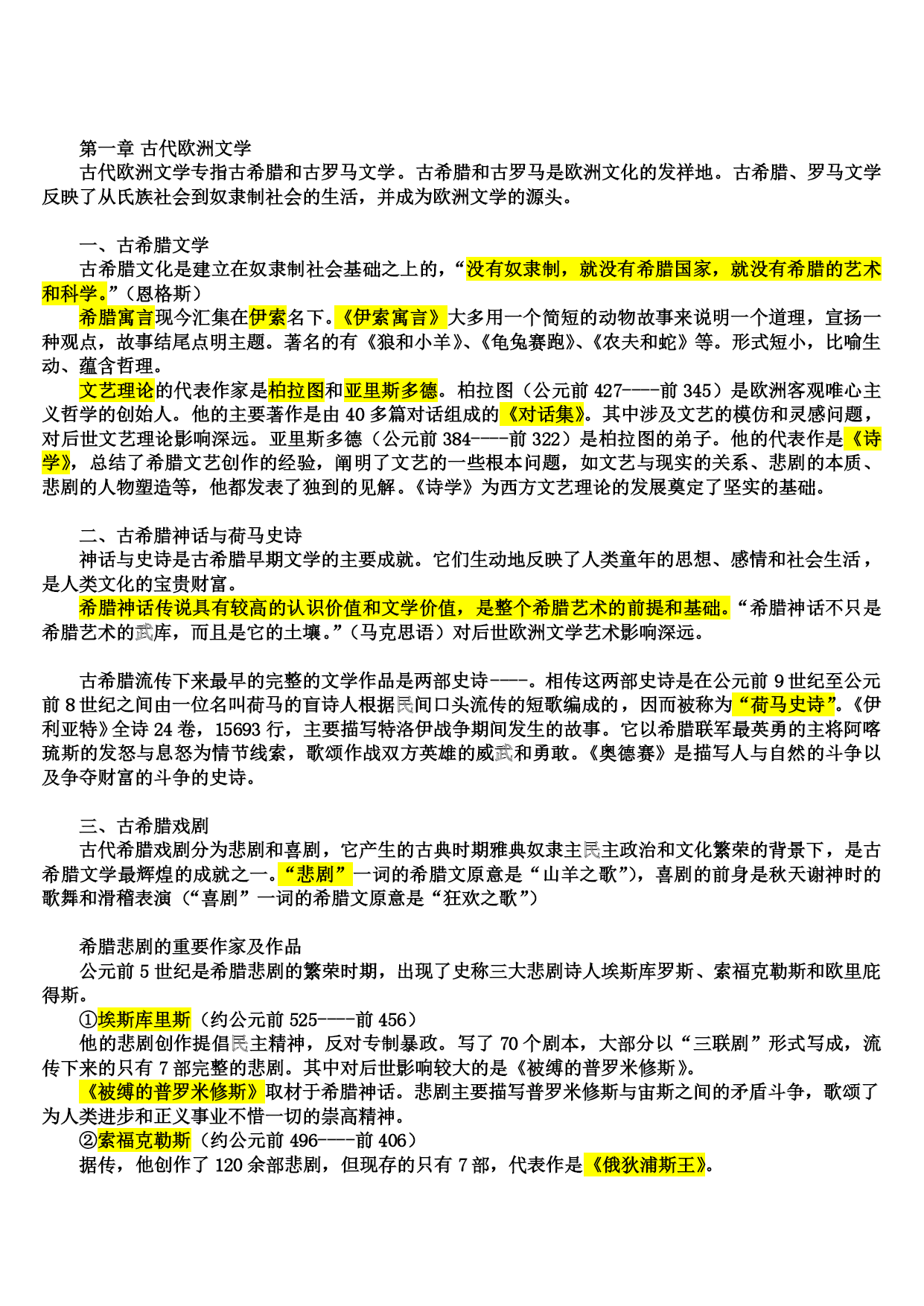 第一章 古代欧洲文学

古代欧洲文学专指古希腊和古罗马文学。古希腊和古罗马是欧洲文化的发祥地。古希腊、罗马文学反映了从氏族社会到奴隶制社会的生活，并成为欧洲文学的源头。

一、古希腊文学

古希腊文化是建立在奴隶制社会基础之上的，“没有奴隶制，就没有希腊国家，就没有希腊的艺术和科学。”（恩格斯）

希腊寓言现今汇集在伊索名下。《伊索寓言》大多用一个简短的动物故事来说明一个道理，宣扬一种观点，故事结尾点明主题。著名的有《狼和小羊》、《龟兔赛跑》、《农夫和蛇》等。形式短小，比喻生动、蕴含哲理。

文艺理论的代表作家是柏拉图和亚里斯多德。柏拉图（公元前 427----前 345）是欧洲客观唯心主义哲学的创始人。他的主要著作是由 40 多篇对话组成的《对话集》。其中涉及文艺的模仿和灵感问题，对后世文艺理论影响深远。亚里斯多德（公元前 384----前 322）是柏拉图的弟子。他的代表作是《诗学》，总结了希腊文艺创作的经验，阐明了文艺的一些根本问题，如文艺与现实的关系、悲剧的本质、悲剧的人物塑造等，他都发表了独到的见解。《诗学》为西方文艺理论的发展奠定了坚实的基础。

二、古希腊神话与荷马史诗

神话与史诗是古希腊早期文学的主要成就。它们生动地反映了人类童年的思想、感情和社会生活，是人类文化的宝贵财富。

希腊神话传说具有较高的认识价值和文学价值，是整个希腊艺术的前提和基础。“希腊神话不只是希腊艺术的武库，而且是它的土壤。”（马克思语）对后世欧洲文学艺术影响深远。

古希腊流传下来最早的完整的文学作品是两部史诗----。相传这两部史诗是在公元前 9 世纪至公元前 8 世纪之间由一位名叫荷马的盲诗人根据民间口头流传的短歌编成的，因而被称为“荷马史诗”。《伊利亚特》全诗 24 卷，15693 行，主要描写特洛伊战争期间发生的故事。它以希腊联军最英勇的主将阿喀琉斯的发怒与息怒为情节线索，歌颂作战双方英雄的威武和勇敢。《奥德赛》是描写人与自然的斗争以及争夺财富的斗争的史诗。

三、古希腊戏剧

古代希腊戏剧分为悲剧和喜剧，它产生的古典时期雅典奴隶主民主政治和文化繁荣的背景下，是古希腊文学最辉煌的成就之一。“悲剧”一词的希腊文原意是“山羊之歌”），喜剧的前身是秋天谢神时的歌舞和滑稽表演（“喜剧”一词的希腊文原意是“狂欢之歌”）

希腊悲剧的重要作家及作品

公元前 5 世纪是希腊悲剧的繁荣时期，出现了史称三大悲剧诗人埃斯库罗斯、索福克勒斯和欧里庇得斯。

①埃斯库里斯（约公元前 525----前 456）

他的悲剧创作提倡民主精神，反对专制暴政。写了 70 个剧本，大部分以“三联剧”形式写成，流传下来的只有 7 部完整的悲剧。其中对后世影响较大的是《被缚的普罗米修斯》。

《被缚的普罗米修斯》取材于希腊神话。悲剧主要描写普罗米修斯与宙斯之间的矛盾斗争，歌颂了为人类进步和正义事业不惜一切的崇高精神。

②索福克勒斯（约公元前 496----前 406）

据传，他创作了 120 余部悲剧，但现存的只有 7 部，代表作是《俄狄浦斯王》。